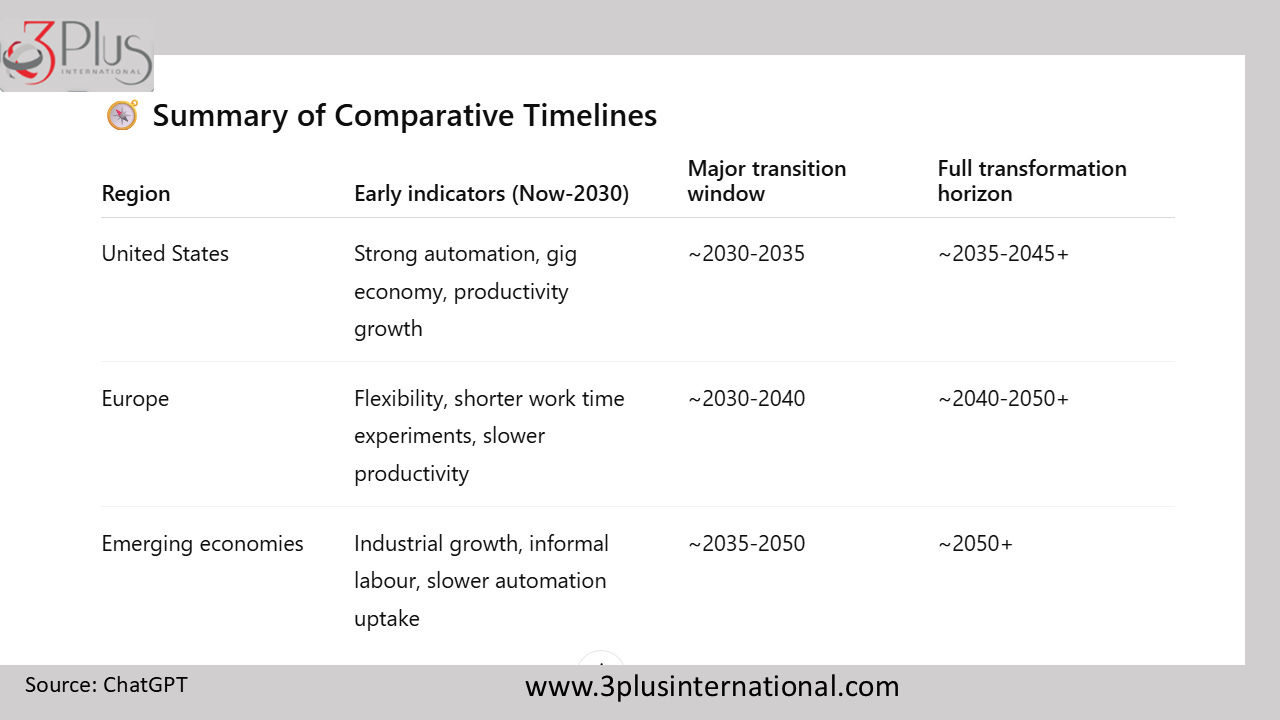 3Plus
INTERNATIONAL

Summary of Comparative Timelines

| Region | Early indicators (Now-2030) | Major transition window | Full transformation horizon |
|---|---|---|---|
| United States | Strong automation, gig economy, productivity growth | ~2030-2035 | ~2035-2045+ |
| Europe | Flexibility, shorter work time experiments, slower productivity | ~2030-2040 | ~2040-2050+ |
| Emerging economies | Industrial growth, informal labour, slower automation uptake | ~2035-2050 | ~2050+ |

Source: ChatGPT

www.3plusinternational.com